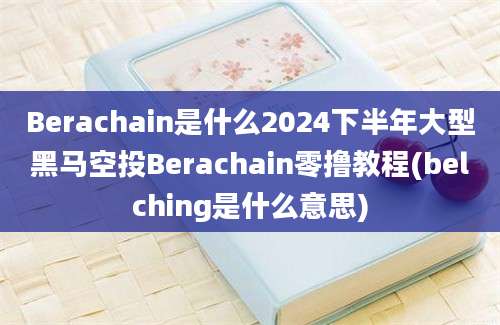 Berachain是什么2024下半年大型黑马空投Berachain零撸教程(belching是什么意思)